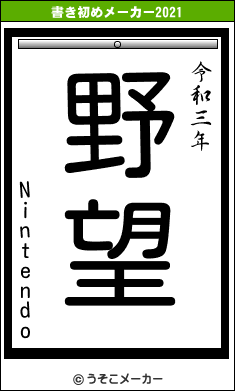 書き初めメーカー2021

令和三年

野望

Nintendo

© うそこメーカー